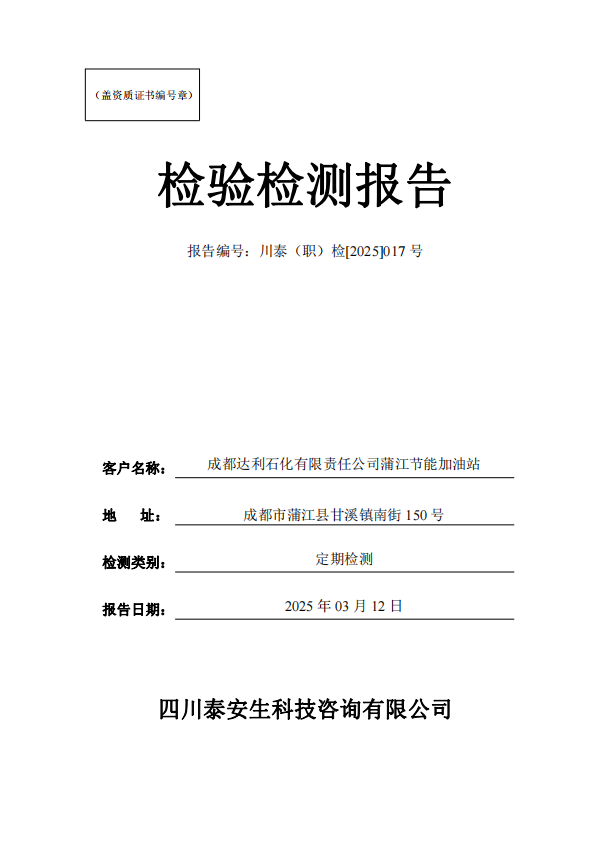 （盖资质证书编号章）

检验检测报告

报告编号：川泰（职）检[2025]017 号

客户名称： 成都达利石化有限责任公司蒲江节能加油站

地 址： 成都市蒲江县甘溪镇南街 150 号

检测类别： 定期检测

报告日期： 2025 年 03 月 12 日

四川泰安生科技咨询有限公司